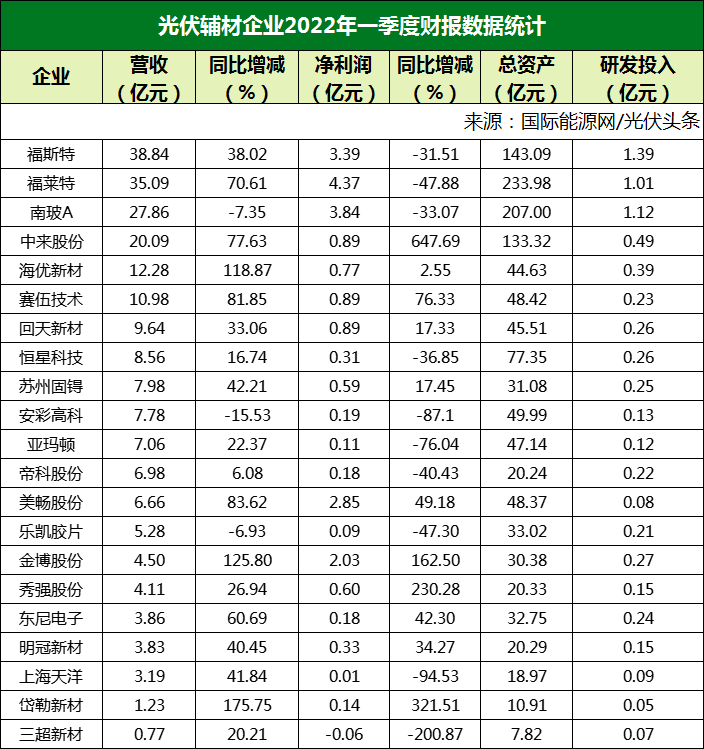 光伏辅材企业2022年一季度财报数据统计

| 企业 | 营收（亿元） | 同比增减（%） | 净利润（亿元） | 同比增减（%） | 总资产（亿元） | 研发投入（亿元） |
|---|---|---|---|---|---|---|
| 来源：国际能源网/光伏头条 | | | | | | |
| 福斯特 | 38.84 | 38.02 | 3.39 | -31.51 | 143.09 | 1.39 |
| 福莱特 | 35.09 | 70.61 | 4.37 | -47.88 | 233.98 | 1.01 |
| 南玻A | 27.86 | -7.35 | 3.84 | -33.07 | 207.00 | 1.12 |
| 中来股份 | 20.09 | 77.63 | 0.89 | 647.69 | 133.32 | 0.49 |
| 海优新材 | 12.28 | 118.87 | 0.77 | 2.55 | 44.63 | 0.39 |
| 赛伍技术 | 10.98 | 81.85 | 0.89 | 76.33 | 48.42 | 0.23 |
| 回天新材 | 9.64 | 33.06 | 0.89 | 17.33 | 45.51 | 0.26 |
| 恒星科技 | 8.56 | 16.74 | 0.31 | -36.85 | 77.35 | 0.26 |
| 苏州固锝 | 7.98 | 42.21 | 0.59 | 17.45 | 31.08 | 0.25 |
| 安彩高科 | 7.78 | -15.53 | 0.19 | -87.1 | 49.99 | 0.13 |
| 亚玛顿 | 7.06 | 22.37 | 0.11 | -76.04 | 47.14 | 0.12 |
| 帝科股份 | 6.98 | 6.08 | 0.18 | -40.43 | 20.24 | 0.22 |
| 美畅股份 | 6.66 | 83.62 | 2.85 | 49.18 | 48.37 | 0.08 |
| 乐凯胶片 | 5.28 | -6.93 | 0.09 | -47.30 | 33.02 | 0.21 |
| 金博股份 | 4.50 | 125.80 | 2.03 | 162.50 | 30.38 | 0.27 |
| 秀强股份 | 4.11 | 26.94 | 0.60 | 230.28 | 20.33 | 0.15 |
| 东尼电子 | 3.86 | 60.69 | 0.18 | 42.30 | 32.75 | 0.24 |
| 明冠新材 | 3.83 | 40.45 | 0.33 | 34.27 | 20.29 | 0.15 |
| 上海天洋 | 3.19 | 41.84 | 0.01 | -94.53 | 18.97 | 0.09 |
| 岱勒新材 | 1.23 | 175.75 | 0.14 | 321.51 | 10.91 | 0.05 |
| 三超新材 | 0.77 | 20.21 | -0.06 | -200.87 | 7.82 | 0.07 |